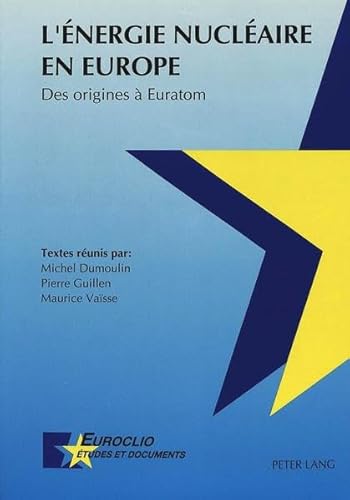 L'ÉNERGIE NUCLÉAIRE EN EUROPE

Des origines à Euratom

Textes réunis par:
Michel Dumoulin
Pierre Guillen
Maurice Vaïsse

EUROCLIO
ÉTUDES ET DOCUMENTS

PETER LANG